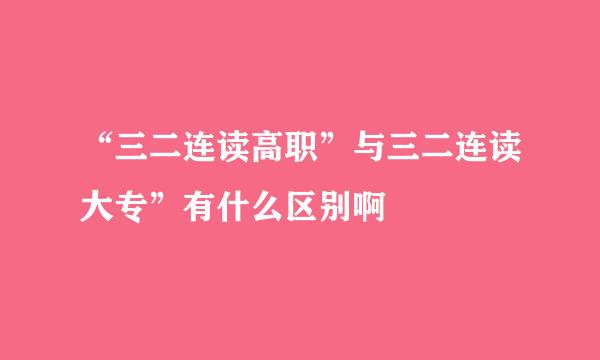 “三二连读高职”与三二连读大专”有什么区别啊